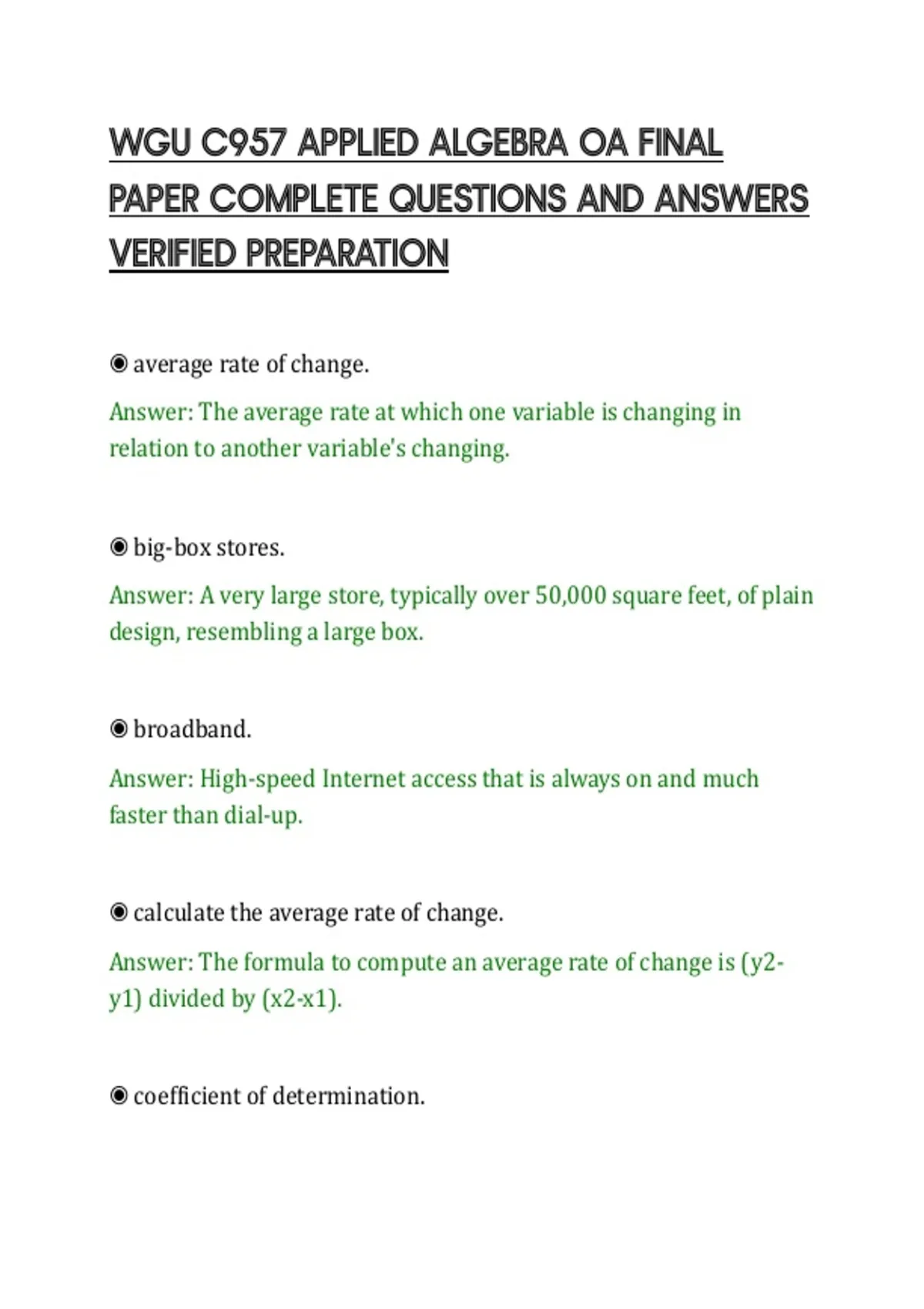 WGU C957 APPLIED ALGEBRA OA FINAL PAPER COMPLETE QUESTIONS AND ANSWERS VERIFIED PREPARATION

◉ average rate of change.

Answer: The average rate at which one variable is changing in relation to another variable's changing.

◉ big-box stores.

Answer: A very large store, typically over 50,000 square feet, of plain design, resembling a large box.

◉ broadband.

Answer: High-speed Internet access that is always on and much faster than dial-up.

◉ calculate the average rate of change.

Answer: The formula to compute an average rate of change is (y2-y1) divided by (x2-x1).

◉ coefficient of determination.